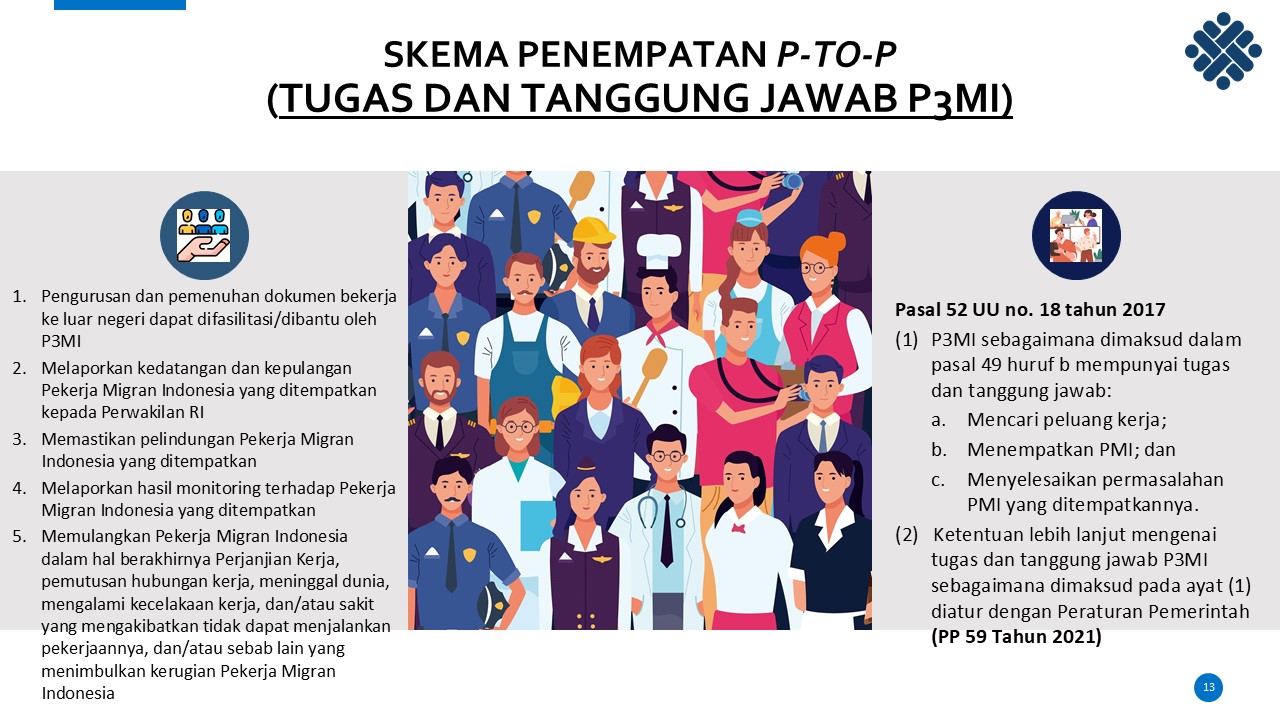 SKEMA PENEMPATAN P-TO-P
(TUGAS DAN TANGGUNG JAWAB P3MI)

1. Pengurusan dan pemenuhan dokumen bekerja ke luar negeri dapat difasilitasi/dibantu oleh P3MI
2. Melaporkan kedatangan dan kepulangan Pekerja Migran Indonesia yang ditempatkan kepada Perwakilan RI
3. Memastikan pelindungan Pekerja Migran Indonesia yang ditempatkan
4. Melaporkan hasil monitoring terhadap Pekerja Migran Indonesia yang ditempatkan
5. Memulangkan Pekerja Migran Indonesia dalam hal berakhirnya Perjanjian Kerja, pemutusan hubungan kerja, meninggal dunia, mengalami kecelakaan kerja, dan/atau sakit yang mengakibatkan tidak dapat menjalankan pekerjaannya, dan/atau sebab lain yang menimbulkan kerugian Pekerja Migran Indonesia

Pasal 52 UU no. 18 tahun 2017
(1) P3MI sebagaimana dimaksud dalam pasal 49 huruf b mempunyai tugas dan tanggung jawab:
a. Mencari peluang kerja;
b. Menempatkan PMI; dan
c. Menyelesaikan permasalahan PMI yang ditempatkannya.
(2) Ketentuan lebih lanjut mengenai tugas dan tanggung jawab P3MI sebagaimana dimaksud pada ayat (1) diatur dengan Peraturan Pemerintah (PP 59 Tahun 2021)

13